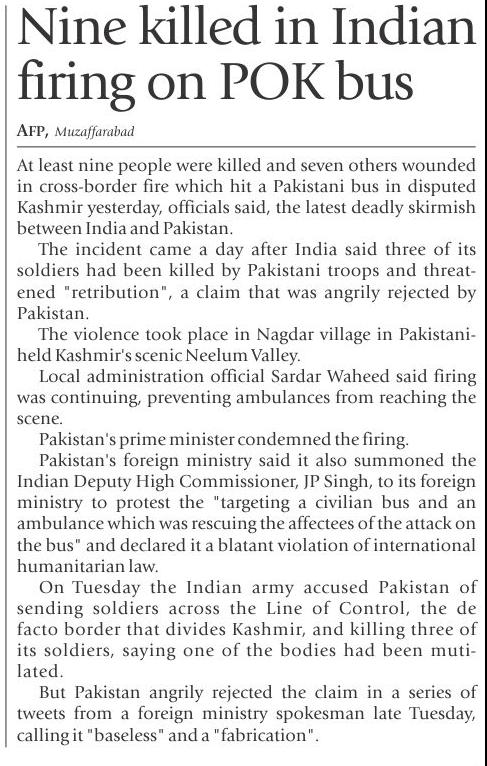 Nine killed in Indian firing on POK bus

AFP, Muzaffarabad

At least nine people were killed and seven others wounded in cross-border fire which hit a Pakistani bus in disputed Kashmir yesterday, officials said, the latest deadly skirmish between India and Pakistan.

The incident came a day after India said three of its soldiers had been killed by Pakistani troops and threatened "retribution", a claim that was angrily rejected by Pakistan.

The violence took place in Nagdar village in Pakistani-held Kashmir's scenic Neelum Valley.

Local administration official Sardar Waheed said firing was continuing, preventing ambulances from reaching the scene.

Pakistan's prime minister condemned the firing.

Pakistan's foreign ministry said it also summoned the Indian Deputy High Commissioner, JP Singh, to its foreign ministry to protest the "targeting a civilian bus and an ambulance which was rescuing the affectees of the attack on the bus" and declared it a blatant violation of international humanitarian law.

On Tuesday the Indian army accused Pakistan of sending soldiers across the Line of Control, the de facto border that divides Kashmir, and killing three of its soldiers, saying one of the bodies had been mutilated.

But Pakistan angrily rejected the claim in a series of tweets from a foreign ministry spokesman late Tuesday, calling it "baseless" and a "fabrication".